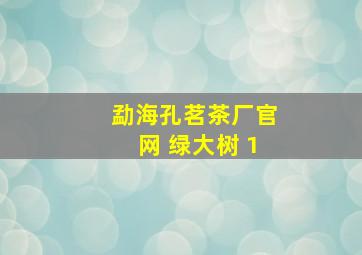 勐海孔茗茶厂官网 绿大树 1